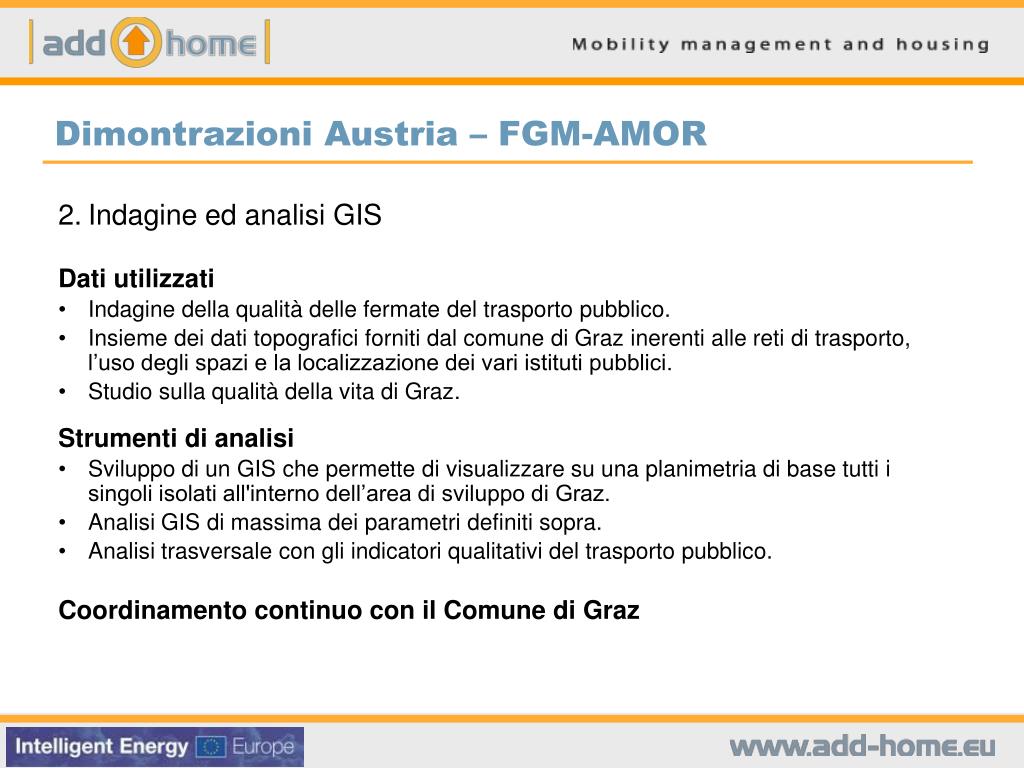 add home

Mobility management and housing

Dimontrazioni Austria – FGM-AMOR

2. Indagine ed analisi GIS

Dati utilizzati
• Indagine della qualità delle fermate del trasporto pubblico.
• Insieme dei dati topografici forniti dal comune di Graz inerenti alle reti di trasporto, l'uso degli spazi e la localizzazione dei vari istituti pubblici.
• Studio sulla qualità della vita di Graz.

Strumenti di analisi
• Sviluppo di un GIS che permette di visualizzare su una planimetria di base tutti i singoli isolati all'interno dell'area di sviluppo di Graz.
• Analisi GIS di massima dei parametri definiti sopra.
• Analisi trasversale con gli indicatori qualitativi del trasporto pubblico.

Coordinamento continuo con il Comune di Graz

Intelligent Energy Europe

www.add-home.eu